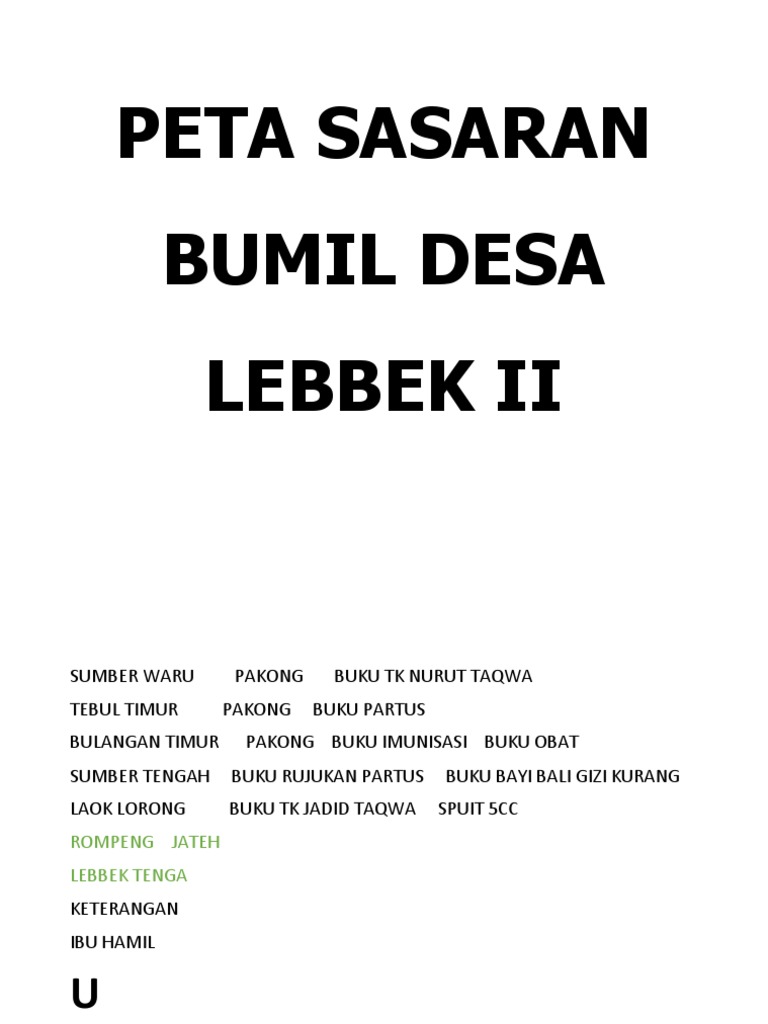 PETA SASARAN BUMIL DESA LEBBEK II

SUMBER WARU PAKONG BUKU TK NURUT TAQWA
TEBUL TIMUR PAKONG BUKU PARTUS
BULANGAN TIMUR PAKONG BUKU IMUNISASI BUKU OBAT
SUMBER TENGAH BUKU RUJUKAN PARTUS BUKU BAYI BALI GIZI KURANG
LAOK LORONG BUKU TK JADID TAQWA SPUIT 5CC
ROMPENG JATEH
LEBBEK TENGA
KETERANGAN
IBU HAMIL

U